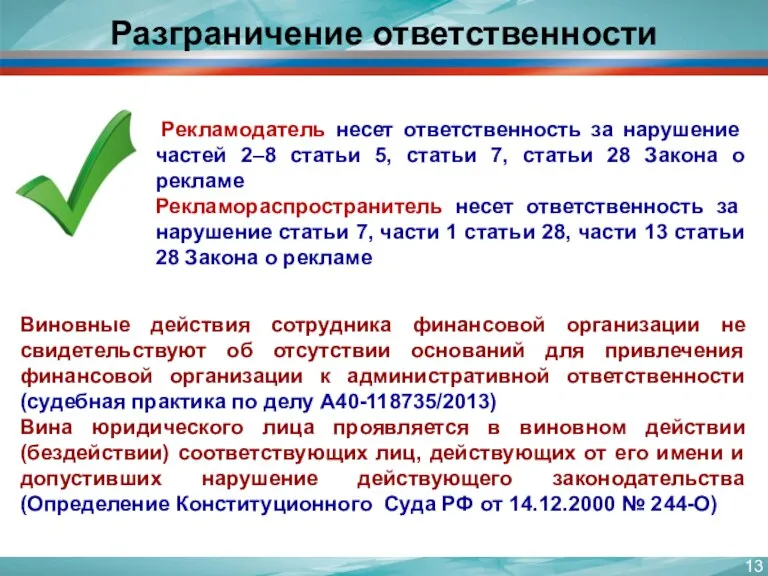 Разграничение ответственности

Рекламодатель несет ответственность за нарушение частей 2–8 статьи 5, статьи 7, статьи 28 Закона о рекламе
Рекламораспространитель несет ответственность за нарушение статьи 7, части 1 статьи 28, части 13 статьи 28 Закона о рекламе

Виновные действия сотрудника финансовой организации не свидетельствуют об отсутствии оснований для привлечения финансовой организации к административной ответственности (судебная практика по делу А40-118735/2013)
Вина юридического лица проявляется в виновном действии (бездействии) соответствующих лиц, действующих от его имени и допустивших нарушение действующего законодательства (Определение Конституционного Суда РФ от 14.12.2000 № 244-О)

13